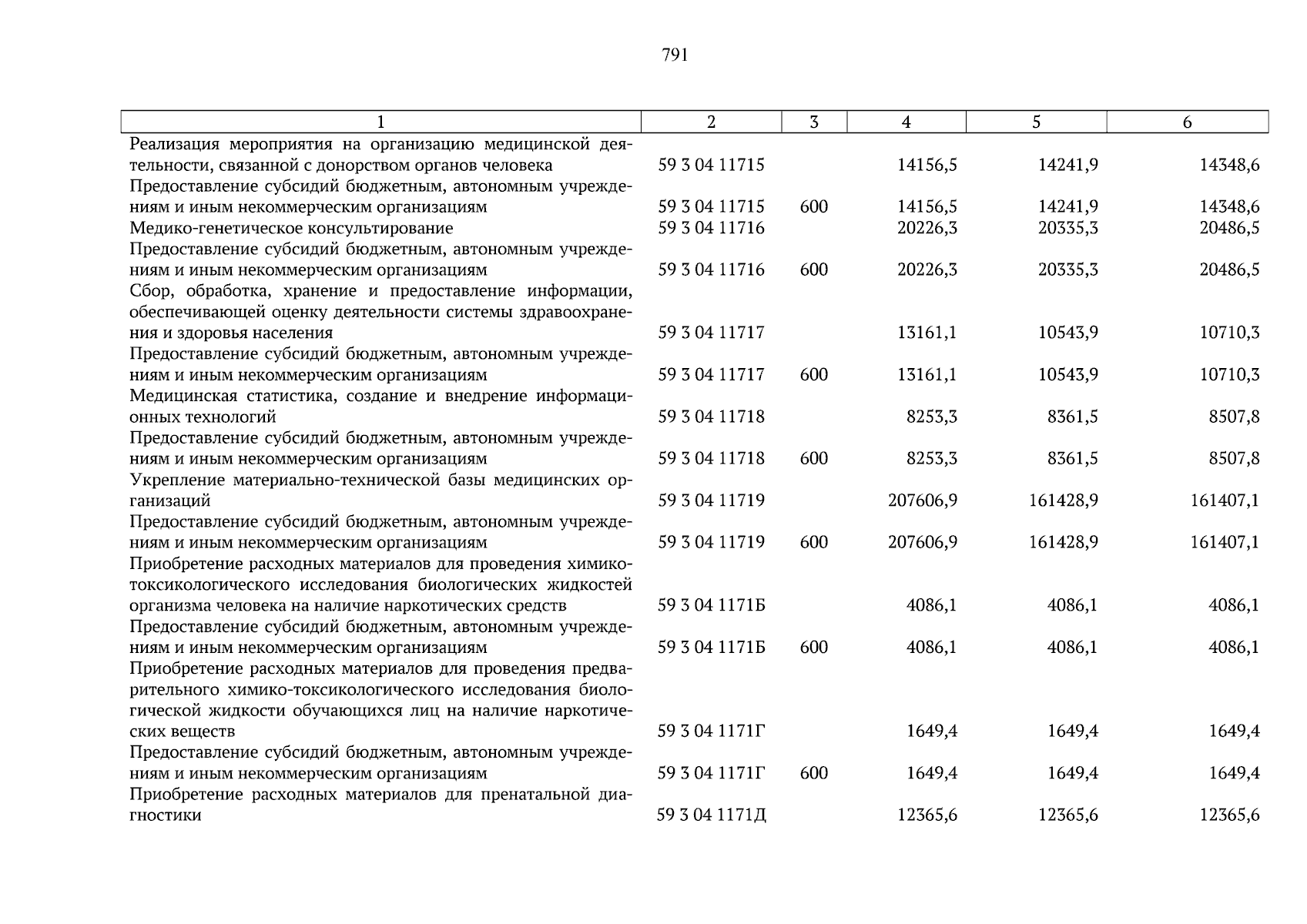 791

| 1 | 2 | 3 | 4 | 5 | 6 |
|---|---|---|---|---|---|
| Реализация мероприятия на организацию медицинской деятельности, связанной с донорством органов человека | 59 3 04 11715 | | 14156,5 | 14241,9 | 14348,6 |
| Предоставление субсидий бюджетным, автономным учреждениям и иным некоммерческим организациям | 59 3 04 11715 | 600 | 14156,5 | 14241,9 | 14348,6 |
| Медико-генетическое консультирование | 59 3 04 11716 | | 20226,3 | 20335,3 | 20486,5 |
| Предоставление субсидий бюджетным, автономным учреждениям и иным некоммерческим организациям | 59 3 04 11716 | 600 | 20226,3 | 20335,3 | 20486,5 |
| Сбор, обработка, хранение и предоставление информации, обеспечивающей оценку деятельности системы здравоохранения и здоровья населения | 59 3 04 11717 | | 13161,1 | 10543,9 | 10710,3 |
| Предоставление субсидий бюджетным, автономным учреждениям и иным некоммерческим организациям | 59 3 04 11717 | 600 | 13161,1 | 10543,9 | 10710,3 |
| Медицинская статистика, создание и внедрение информационных технологий | 59 3 04 11718 | | 8253,3 | 8361,5 | 8507,8 |
| Предоставление субсидий бюджетным, автономным учреждениям и иным некоммерческим организациям | 59 3 04 11718 | 600 | 8253,3 | 8361,5 | 8507,8 |
| Укрепление материально-технической базы медицинских организаций | 59 3 04 11719 | | 207606,9 | 161428,9 | 161407,1 |
| Предоставление субсидий бюджетным, автономным учреждениям и иным некоммерческим организациям | 59 3 04 11719 | 600 | 207606,9 | 161428,9 | 161407,1 |
| Приобретение расходных материалов для проведения химико-токсикологического исследования биологических жидкостей организма человека на наличие наркотических средств | 59 3 04 1171Б | | 4086,1 | 4086,1 | 4086,1 |
| Предоставление субсидий бюджетным, автономным учреждениям и иным некоммерческим организациям | 59 3 04 1171Б | 600 | 4086,1 | 4086,1 | 4086,1 |
| Приобретение расходных материалов для проведения предварительного химико-токсикологического исследования биологической жидкости обучающихся лиц на наличие наркотических веществ | 59 3 04 1171Г | | 1649,4 | 1649,4 | 1649,4 |
| Предоставление субсидий бюджетным, автономным учреждениям и иным некоммерческим организациям | 59 3 04 1171Г | 600 | 1649,4 | 1649,4 | 1649,4 |
| Приобретение расходных материалов для пренатальной диагностики | 59 3 04 1171Д | | 12365,6 | 12365,6 | 12365,6 |